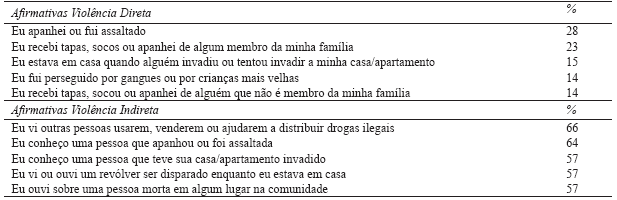 | Afirmativas Violência Direta | % |
|---|---|
| Eu apanhei ou fui assaltado | 28 |
| Eu recebi tapas, socos ou apanhei de algum membro da minha família | 23 |
| Eu estava em casa quando alguém invadiu ou tentou invadir a minha casa/apartamento | 15 |
| Eu fui perseguido por gangues ou por crianças mais velhas | 14 |
| Eu recebi tapas, socou ou apanhei de alguém que não é membro da minha família | 14 |
| Afirmativas Violência Indireta | % |
| Eu vi outras pessoas usarem, venderem ou ajudarem a distribuir drogas ilegais | 66 |
| Eu conheço uma pessoa que apanhou ou foi assaltada | 64 |
| Eu conheço uma pessoa que teve sua casa/apartamento invadido | 57 |
| Eu vi ou ouvi um revólver ser disparado enquanto eu estava em casa | 57 |
| Eu ouvi sobre uma pessoa morta em algum lugar na comunidade | 57 |